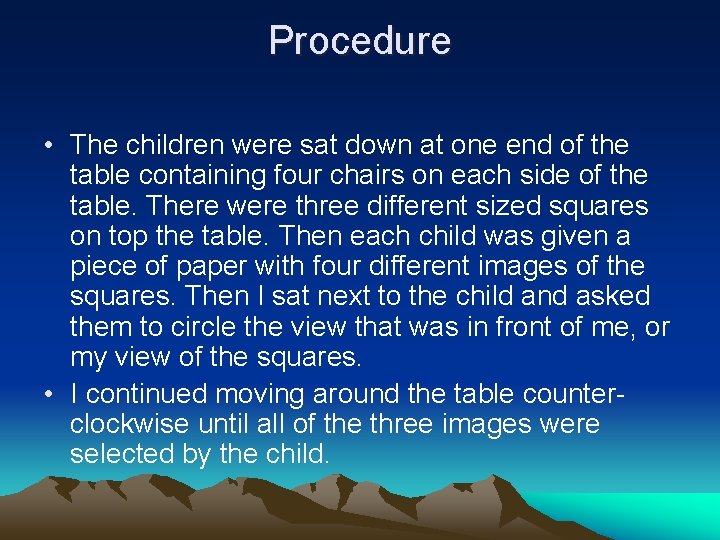 Procedure

• The children were sat down at one end of the table containing four chairs on each side of the table. There were three different sized squares on top the table. Then each child was given a piece of paper with four different images of the squares. Then I sat next to the child and asked them to circle the view that was in front of me, or my view of the squares.

• I continued moving around the table counter-clockwise until all of the three images were selected by the child.